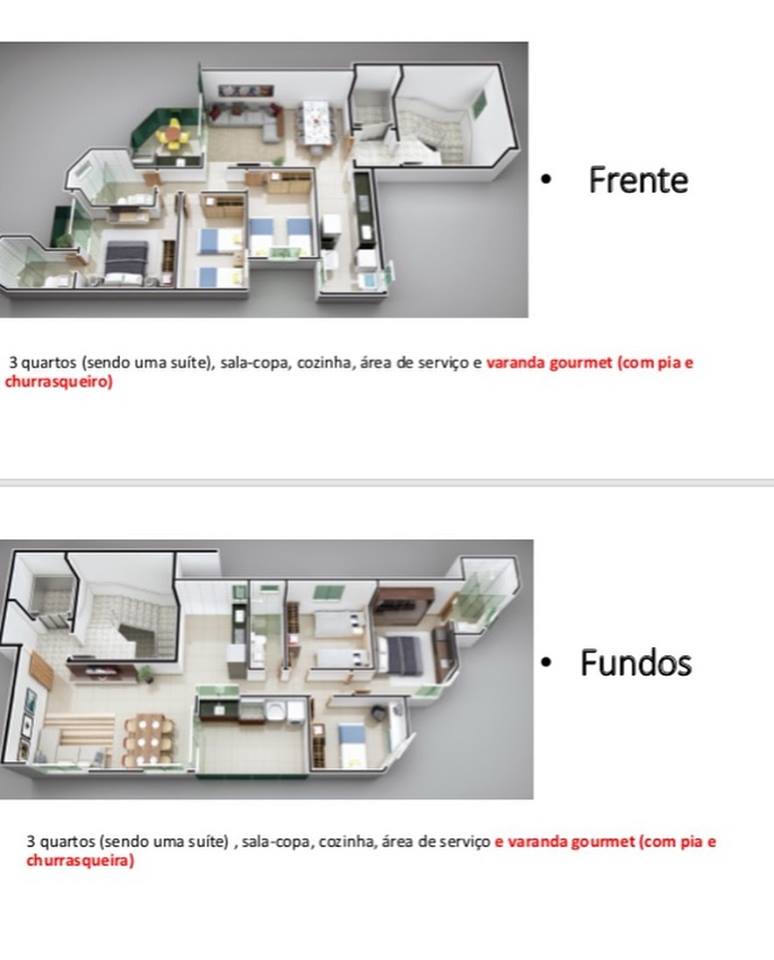 • Frente

3 quartos (sendo uma suíte), sala-copa, cozinha, área de serviço e varanda gourmet (com pia e churrasqueiro)

• Fundos

3 quartos (sendo uma suíte) , sala-copa, cozinha, área de serviço e varanda gourmet (com pia e churrasqueira)